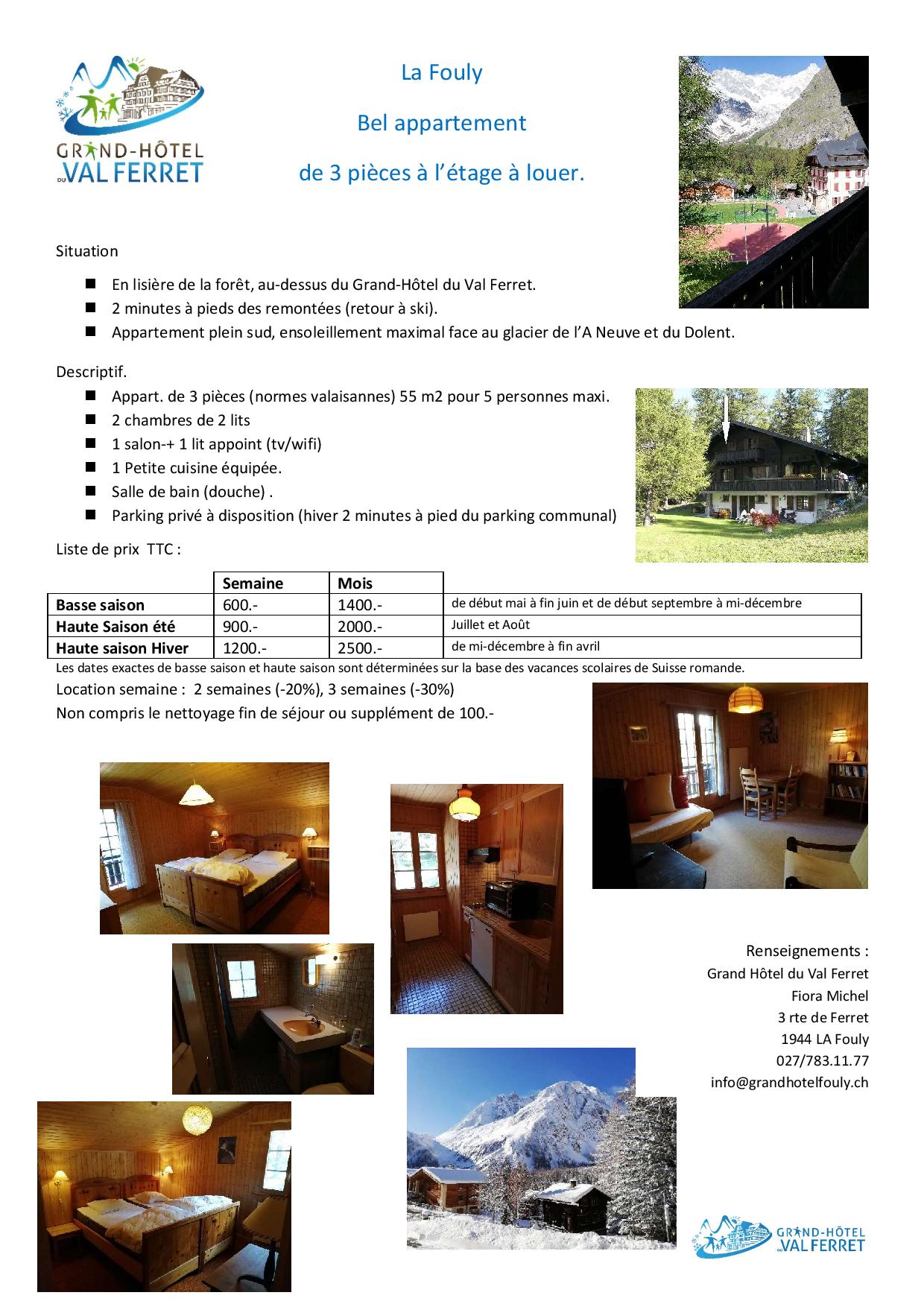 GRAND-HÔTEL DU VAL FERRET

La Fouly

Bel appartement

de 3 pièces à l'étage à louer.

Situation

- En lisière de la forêt, au-dessus du Grand-Hôtel du Val Ferret.
- 2 minutes à pieds des remontées (retour à ski).
- Appartement plein sud, ensoleillement maximal face au glacier de l'A Neuve et du Dolent.

Descriptif.

- Appart. de 3 pièces (normes valaisannes) 55 m2 pour 5 personnes maxi.
- 2 chambres de 2 lits
- 1 salon-+ 1 lit appoint (tv/wifi)
- 1 Petite cuisine équipée.
- Salle de bain (douche) .
- Parking privé à disposition (hiver 2 minutes à pied du parking communal)

Liste de prix TTC :

| | Semaine | Mois | |
|---|---|---|---|
| Basse saison | 600.- | 1400.- | de début mai à fin juin et de début septembre à mi-décembre |
| Haute Saison été | 900.- | 2000.- | Juillet et Août |
| Haute saison Hiver | 1200.- | 2500.- | de mi-décembre à fin avril |

Les dates exactes de basse saison et haute saison sont déterminées sur la base des vacances scolaires de Suisse romande.

Location semaine : 2 semaines (-20%), 3 semaines (-30%)

Non compris le nettoyage fin de séjour ou supplément de 100.-

Renseignements :
Grand Hôtel du Val Ferret
Fiora Michel
3 rte de Ferret
1944 LA Fouly
027/783.11.77
info@grandhotelfouly.ch

GRAND-HÔTEL DU VAL FERRET